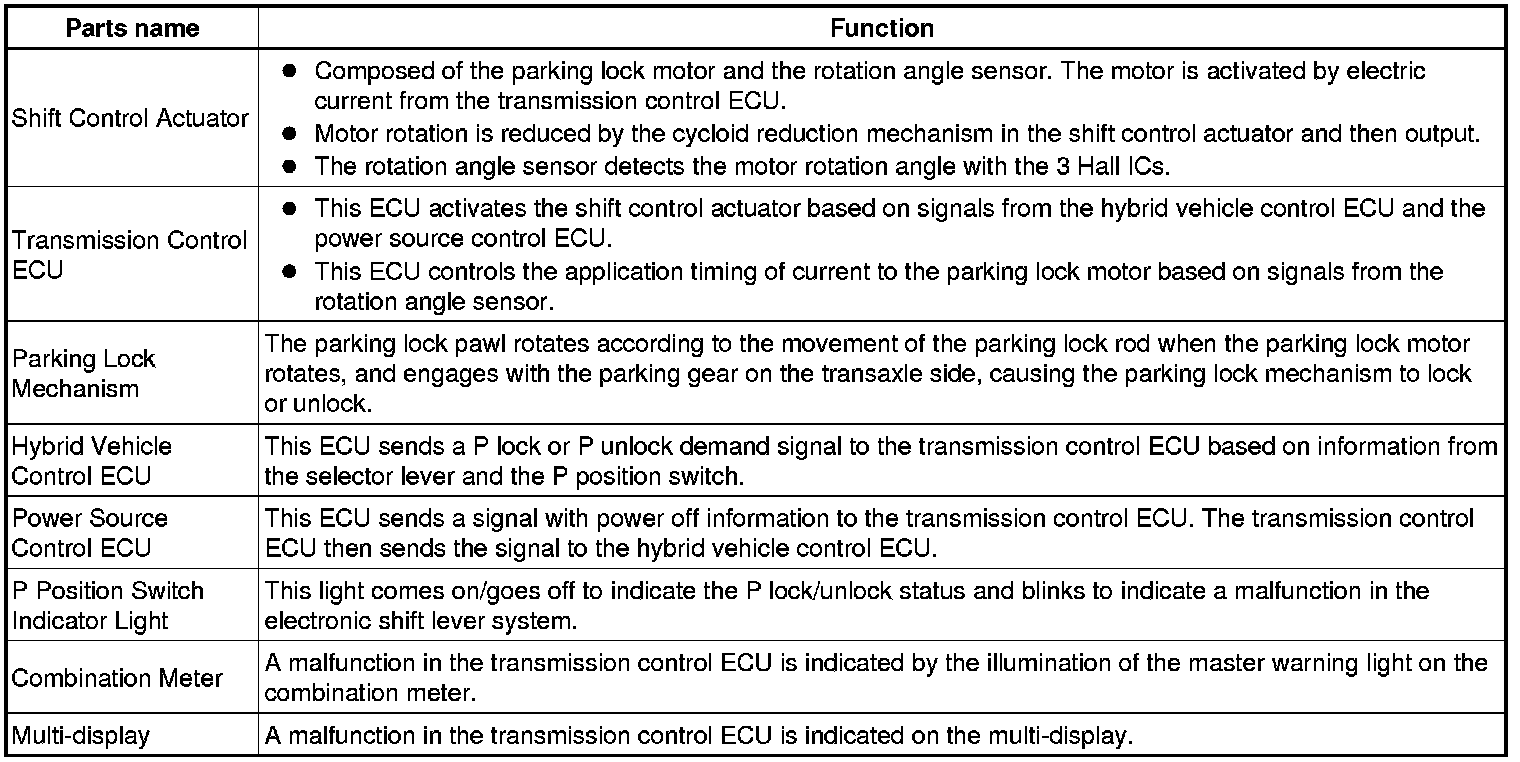 | Parts name | Function |
|---|---|
| Shift Control Actuator | ● Composed of the parking lock motor and the rotation angle sensor. The motor is activated by electric current from the transmission control ECU. ● Motor rotation is reduced by the cycloid reduction mechanism in the shift control actuator and then output. ● The rotation angle sensor detects the motor rotation angle with the 3 Hall ICs. |
| Transmission Control ECU | ● This ECU activates the shift control actuator based on signals from the hybrid vehicle control ECU and the power source control ECU. ● This ECU controls the application timing of current to the parking lock motor based on signals from the rotation angle sensor. |
| Parking Lock Mechanism | The parking lock pawl rotates according to the movement of the parking lock rod when the parking lock motor rotates, and engages with the parking gear on the transaxle side, causing the parking lock mechanism to lock or unlock. |
| Hybrid Vehicle Control ECU | This ECU sends a P lock or P unlock demand signal to the transmission control ECU based on information from the selector lever and the P position switch. |
| Power Source Control ECU | This ECU sends a signal with power off information to the transmission control ECU. The transmission control ECU then sends the signal to the hybrid vehicle control ECU. |
| P Position Switch Indicator Light | This light comes on/goes off to indicate the P lock/unlock status and blinks to indicate a malfunction in the electronic shift lever system. |
| Combination Meter | A malfunction in the transmission control ECU is indicated by the illumination of the master warning light on the combination meter. |
| Multi-display | A malfunction in the transmission control ECU is indicated on the multi-display. |